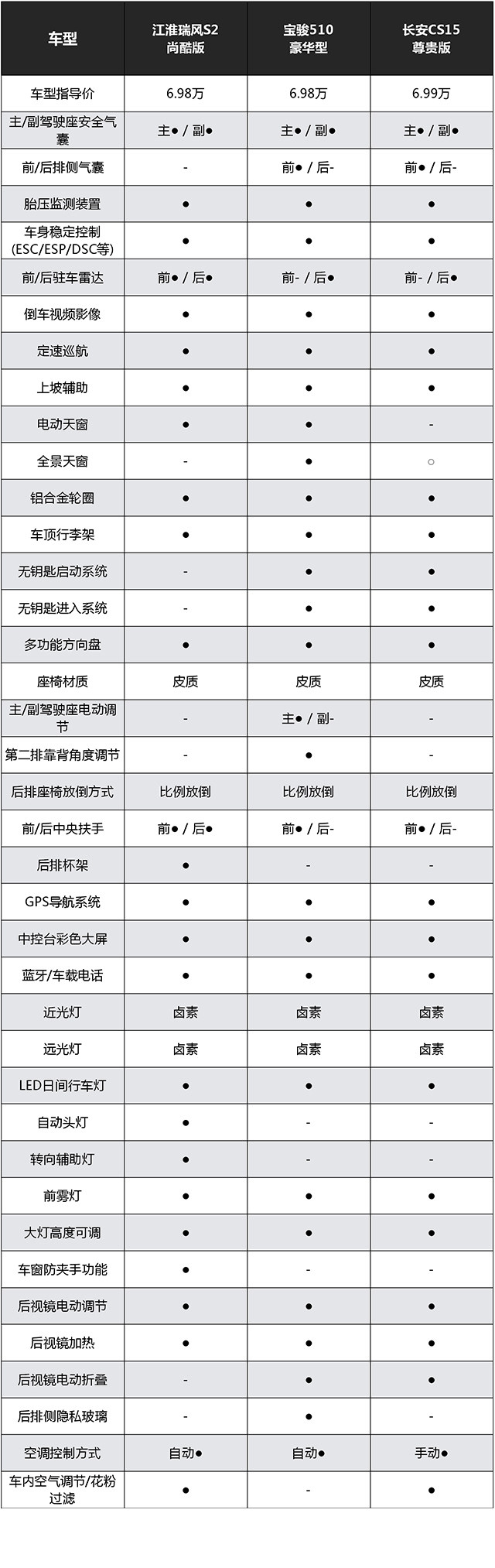 | 车型 | 江淮瑞风S2 尚酷版 | 宝骏510 豪华型 | 长安CS15 尊贵版 |
|---|---|---|---|
| 车型指导价 | 6.98万 | 6.98万 | 6.99万 |
| 主/副驾驶座安全气囊 | 主● / 副● | 主● / 副● | 主● / 副● |
| 前/后排侧气囊 | - | 前● / 后- | 前● / 后- |
| 胎压监测装置 | ● | ● | ● |
| 车身稳定控制(ESC/ESP/DSC等) | ● | ● | ● |
| 前/后驻车雷达 | 前● / 后● | 前- / 后● | 前- / 后● |
| 倒车视频影像 | ● | ● | ● |
| 定速巡航 | ● | ● | ● |
| 上坡辅助 | ● | ● | ● |
| 电动天窗 | ● | ● | - |
| 全景天窗 | - | ● | ○ |
| 铝合金轮圈 | ● | ● | ● |
| 车顶行李架 | ● | ● | ● |
| 无钥匙启动系统 | - | ● | ● |
| 无钥匙进入系统 | - | ● | ● |
| 多功能方向盘 | ● | ● | ● |
| 座椅材质 | 皮质 | 皮质 | 皮质 |
| 主/副驾驶座电动调节 | - | 主● / 副- | - |
| 第二排靠背角度调节 | - | ● | - |
| 后排座椅放倒方式 | 比例放倒 | 比例放倒 | 比例放倒 |
| 前/后中央扶手 | 前● / 后● | 前● / 后- | 前● / 后- |
| 后排杯架 | ● | - | - |
| GPS导航系统 | ● | ● | ● |
| 中控台彩色大屏 | ● | ● | ● |
| 蓝牙/车载电话 | ● | ● | ● |
| 近光灯 | 卤素 | 卤素 | 卤素 |
| 远光灯 | 卤素 | 卤素 | 卤素 |
| LED日间行车灯 | ● | ● | ● |
| 自动头灯 | ● | - | - |
| 转向辅助灯 | ● | - | - |
| 前雾灯 | ● | ● | ● |
| 大灯高度可调 | ● | ● | ● |
| 车窗防夹手功能 | ● | - | - |
| 后视镜电动调节 | ● | ● | ● |
| 后视镜加热 | ● | ● | ● |
| 后视镜电动折叠 | - | ● | ● |
| 后排侧隐私玻璃 | - | ● | - |
| 空调控制方式 | 自动● | 自动● | 手动● |
| 车内空气调节/花粉过滤 | ● | - | ● |